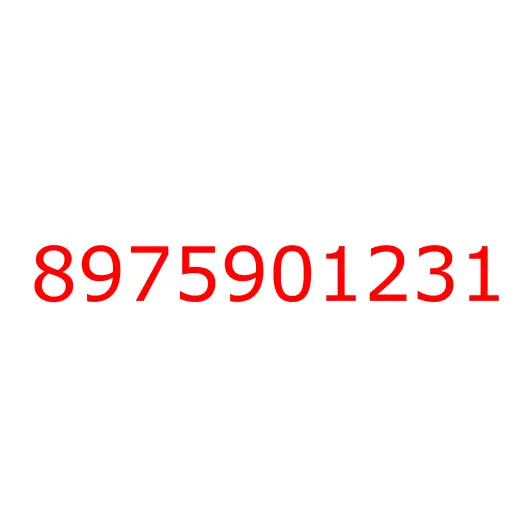 8975901231